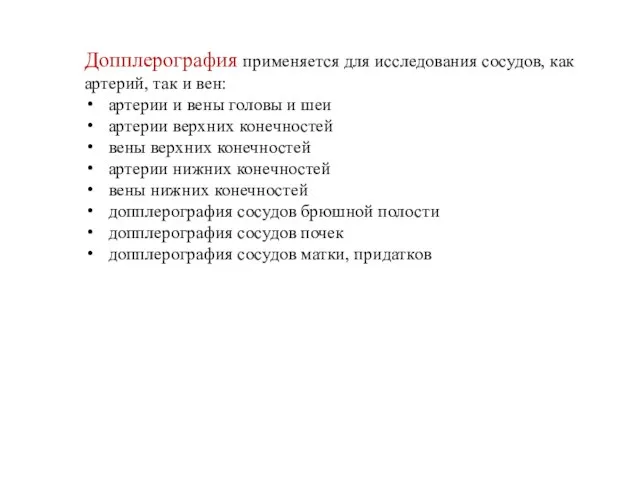 Допплерография применяется для исследования сосудов, как артерий, так и вен:
• артерии и вены головы и шеи
• артерии верхних конечностей
• вены верхних конечностей
• артерии нижних конечностей
• вены нижних конечностей
• допплерография сосудов брюшной полости
• допплерография сосудов почек
• допплерография сосудов матки, придатков